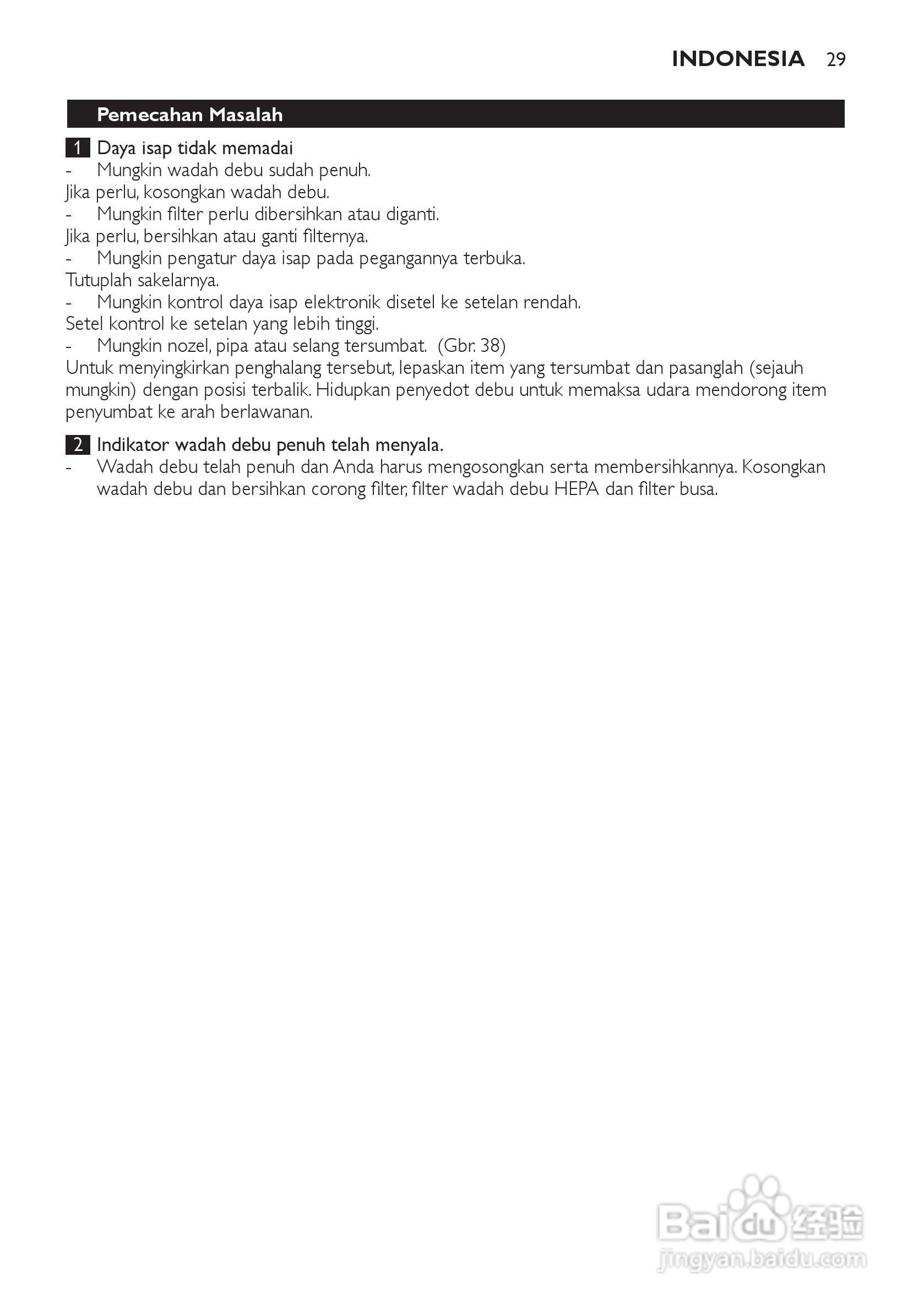 INDONESIA 29

Pemecahan Masalah

1 Daya isap tidak memadai
- Mungkin wadah debu sudah penuh.
Jika perlu, kosongkan wadah debu.
- Mungkin filter perlu dibersihkan atau diganti.
Jika perlu, bersihkan atau ganti filternya.
- Mungkin pengatur daya isap pada pegangannya terbuka.
Tutuplah sakelarnya.
- Mungkin kontrol daya isap elektronik disetel ke setelan rendah.
Setel kontrol ke setelan yang lebih tinggi.
- Mungkin nozel, pipa atau selang tersumbat. (Gbr. 38)
Untuk menyingkirkan penghalang tersebut, lepaskan item yang tersumbat dan pasanglah (sejauh mungkin) dengan posisi terbalik. Hidupkan penyedot debu untuk memaksa udara mendorong item penyumbat ke arah berlawanan.

2 Indikator wadah debu penuh telah menyala.
- Wadah debu telah penuh dan Anda harus mengosongkan serta membersihkannya. Kosongkan wadah debu dan bersihkan corong filter, filter wadah debu HEPA dan filter busa.

Baidu 经验
jingyan.baidu.com